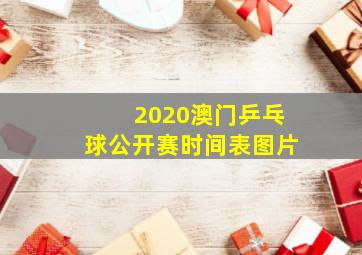 2020澳门乒乓球公开赛时间表图片